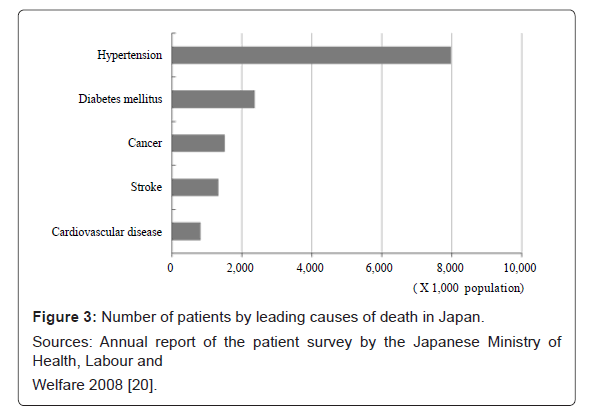 Hypertension

Diabetes mellitus

Cancer

Stroke

Cardiovascular disease

0 2,000 4,000 6,000 8,000 10,000

( X 1,000 population)

**Figure 3:** Number of patients by leading causes of death in Japan.

Sources: Annual report of the patient survey by the Japanese Ministry of Health, Labour and

Welfare 2008 [20].